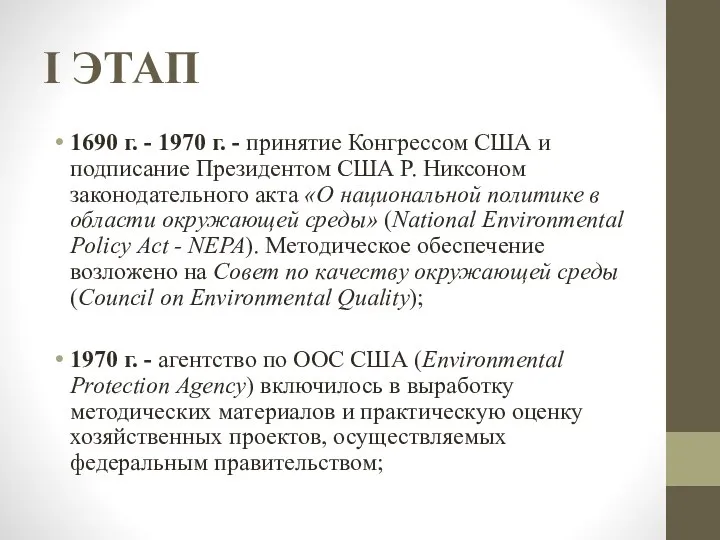 I ЭТАП

• 1690 г. - 1970 г. - принятие Конгрессом США и подписание Президентом США Р. Никсоном законодательного акта «О национальной политике в области окружающей среды» (National Environmental Policy Act - NEPA). Методическое обеспечение возложено на Совет по качеству окружающей среды (Council on Environmental Quality);

• 1970 г. - агентство по ООС США (Environmental Protection Agency) включилось в выработку методических материалов и практическую оценку хозяйственных проектов, осуществляемых федеральным правительством;